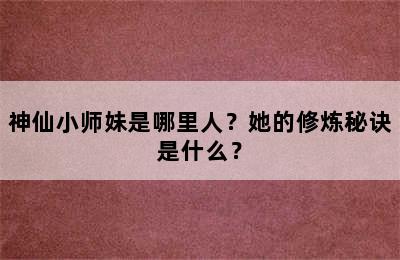 神仙小师妹是哪里人？她的修炼秘诀是什么？